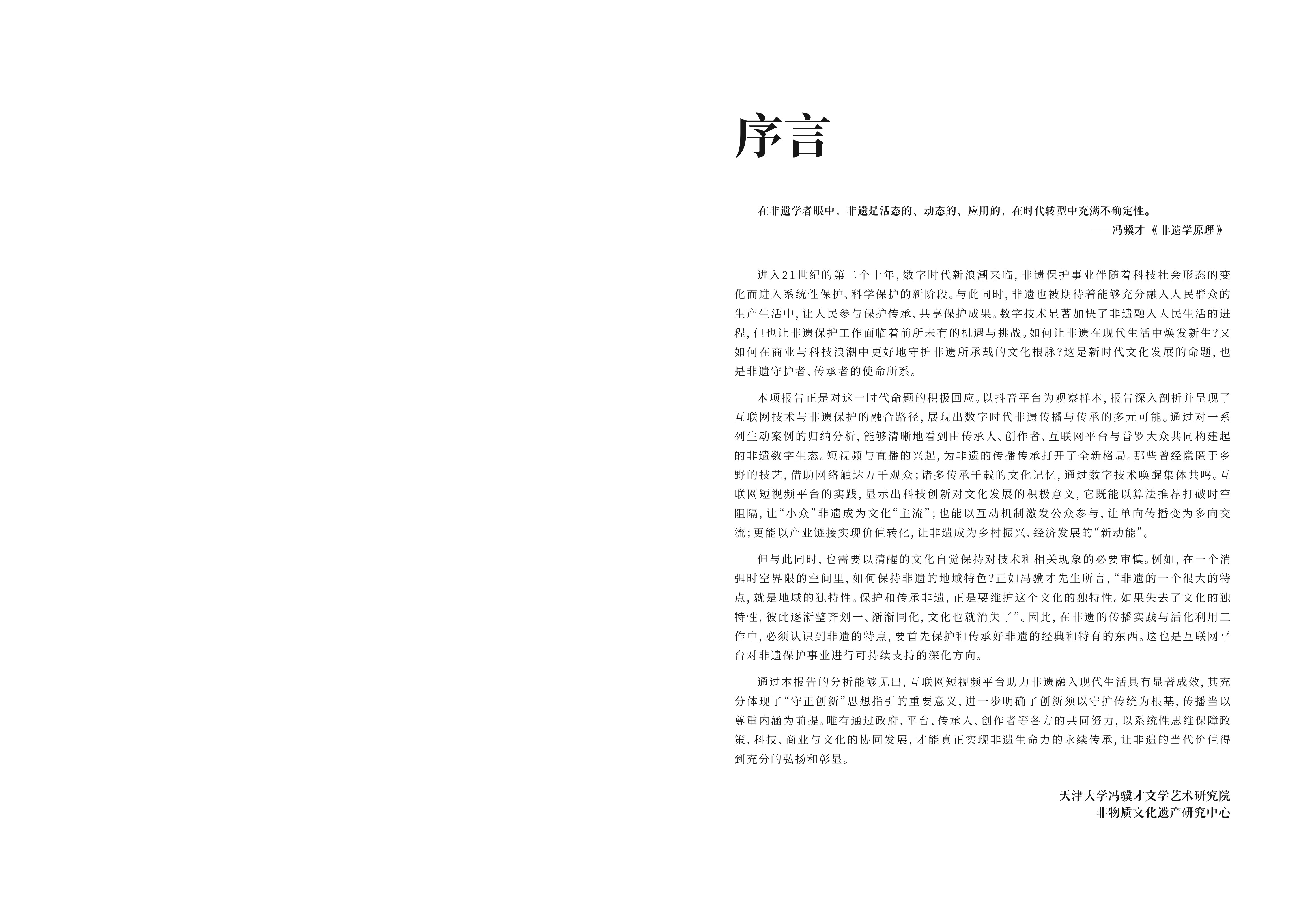 序言

在非遗学者眼中，非遗是活态的、动态的、应用的，在时代转型中充满不确定性。
——冯骥才《非遗学原理》

进入21世纪的第二个十年，数字时代新浪潮来临，非遗保护事业伴随着科技社会形态的变化而进入系统性保护、科学保护的新阶段。与此同时，非遗也被期待着能够充分融入人民群众的生产生活中，让人民参与保护传承、共享保护成果。数字技术显著加快了非遗融入人民生活的进程，但也让非遗保护工作面临着前所未有的机遇与挑战。如何让非遗在现代生活中焕发新生？又如何在商业与科技浪潮中更好地守护非遗所承载的文化根脉？这是新时代文化发展的命题，也是非遗守护者、传承者的使命所系。

本项报告正是对这一时代命题的积极回应。以抖音平台为观察样本，报告深入剖析并呈现了互联网技术与非遗保护的融合路径，展现出数字时代非遗传播与传承的多元可能。通过对一系列生动案例的归纳分析，能够清晰地看到由传承人、创作者、互联网平台与普罗大众共同构建起的非遗数字生态。短视频与直播的兴起，为非遗的传播传承打开了全新格局。那些曾经隐匿于乡野的技艺，借助网络触达万千观众；诸多传承千载的文化记忆，通过数字技术唤醒集体共鸣。互联网短视频平台的实践，显示出科技创新对文化发展的积极意义，它既能以算法推荐打破时空阻隔，让“小众”非遗成为文化“主流”；也能以互动机制激发公众参与，让单向传播变为多向交流；更能以产业链接实现价值转化，让非遗成为乡村振兴、经济发展的“新动能”。

但与此同时，也需要以清醒的文化自觉保持对技术和相关现象的必要审慎。例如，在一个消弭时空界限的空间里，如何保持非遗的地域特色？正如冯骥才先生所言，“非遗的一个很大的特点，就是地域的独特性。保护和传承非遗，正是要维护这个文化的独特性。如果失去了文化的独特性，彼此逐渐整齐划一、渐渐同化，文化也就消失了”。因此，在非遗的传播实践与活化利用工作中，必须认识到非遗的特点，要首先保护和传承好非遗的经典和特有的东西。这也是互联网平台对非遗保护事业进行可持续支持的深化方向。

通过本报告的分析能够见出，互联网短视频平台助力非遗融入现代生活具有显著成效，其充分体现了“守正创新”思想指引的重要意义，进一步明确了创新须以守护传统为根基，传播当以尊重内涵为前提。唯有通过政府、平台、传承人、创作者等各方的共同努力，以系统性思维保障政策、科技、商业与文化的协同发展，才能真正实现非遗生命力的永续传承，让非遗的当代价值得到充分的弘扬和彰显。

天津大学冯骥才文学艺术研究院
非物质文化遗产研究中心